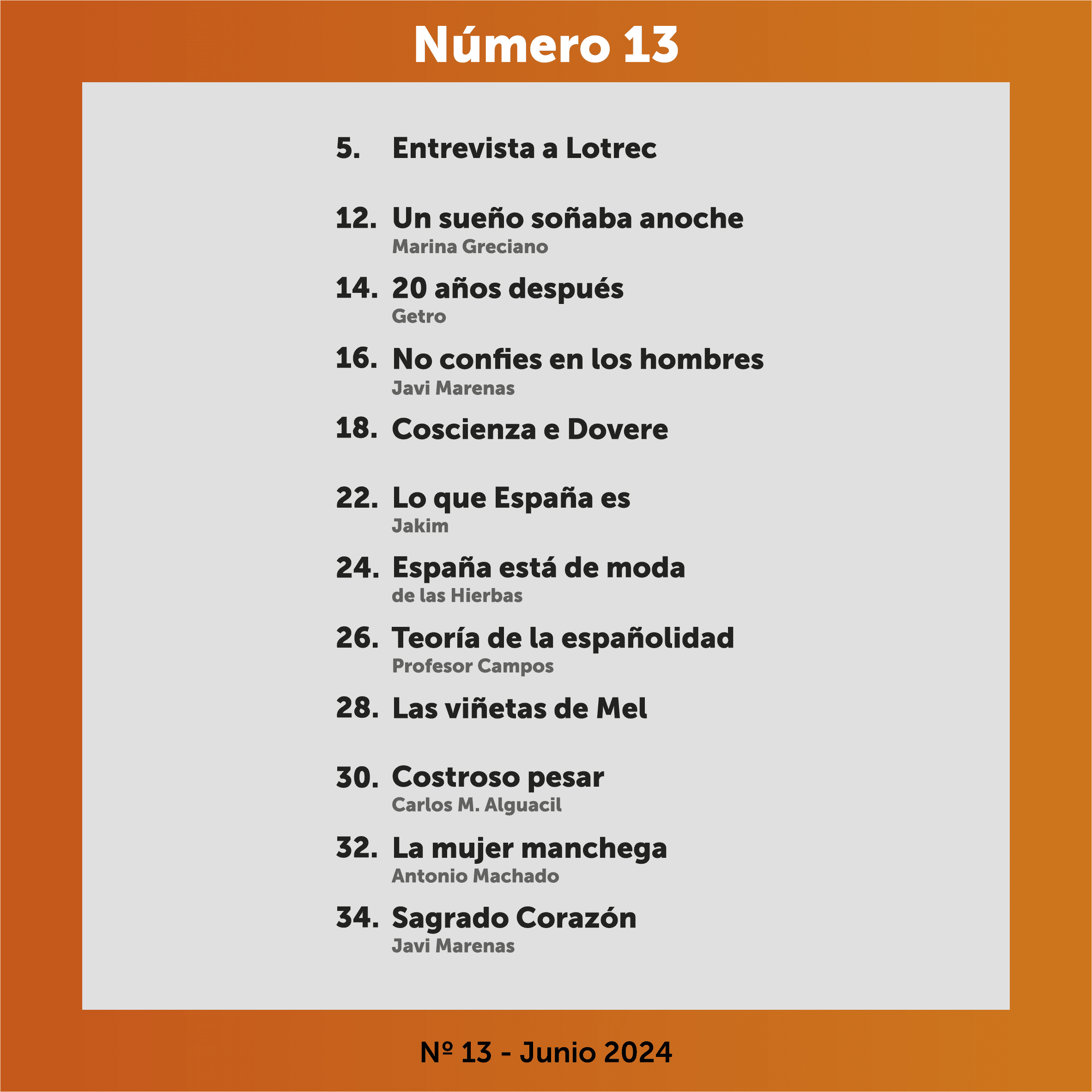 Número 13

5. Entrevista a Lotrec

12. Un sueño soñaba anoche
Marina Greciano

14. 20 años después
Getro

16. No confies en los hombres
Javi Marenas

18. Coscienza e Dovere

22. Lo que España es
Jakim

24. España está de moda
de las Hierbas

26. Teoría de la españolidad
Profesor Campos

28. Las viñetas de Mel

30. Costroso pesar
Carlos M. Alguacil

32. La mujer manchega
Antonio Machado

34. Sagrado Corazón
Javi Marenas

Nº 13 - Junio 2024